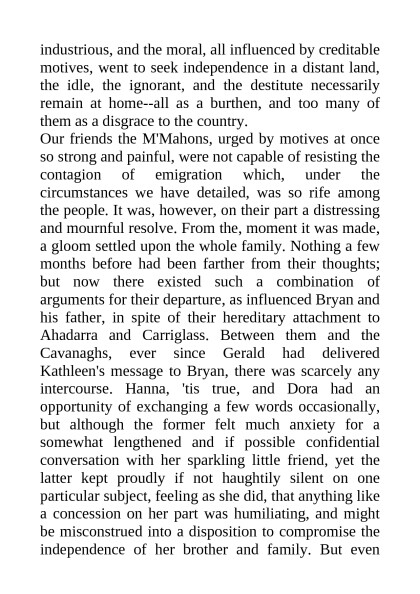 industrious, and the moral, all influenced by creditable motives, went to seek independence in a distant land, the idle, the ignorant, and the destitute necessarily remain at home--all as a burthen, and too many of them as a disgrace to the country.
Our friends the M'Mahons, urged by motives at once so strong and painful, were not capable of resisting the contagion of emigration which, under the circumstances we have detailed, was so rife among the people. It was, however, on their part a distressing and mournful resolve. From the, moment it was made, a gloom settled upon the whole family. Nothing a few months before had been farther from their thoughts; but now there existed such a combination of arguments for their departure, as influenced Bryan and his father, in spite of their hereditary attachment to Ahadarra and Carriglass. Between them and the Cavanaghs, ever since Gerald had delivered Kathleen's message to Bryan, there was scarcely any intercourse. Hanna, 'tis true, and Dora had an opportunity of exchanging a few words occasionally, but although the former felt much anxiety for a somewhat lengthened and if possible confidential conversation with her sparkling little friend, yet the latter kept proudly if not haughtily silent on one particular subject, feeling as she did, that anything like a concession on her part was humiliating, and might be misconstrued into a disposition to compromise the independence of her brother and family. But even